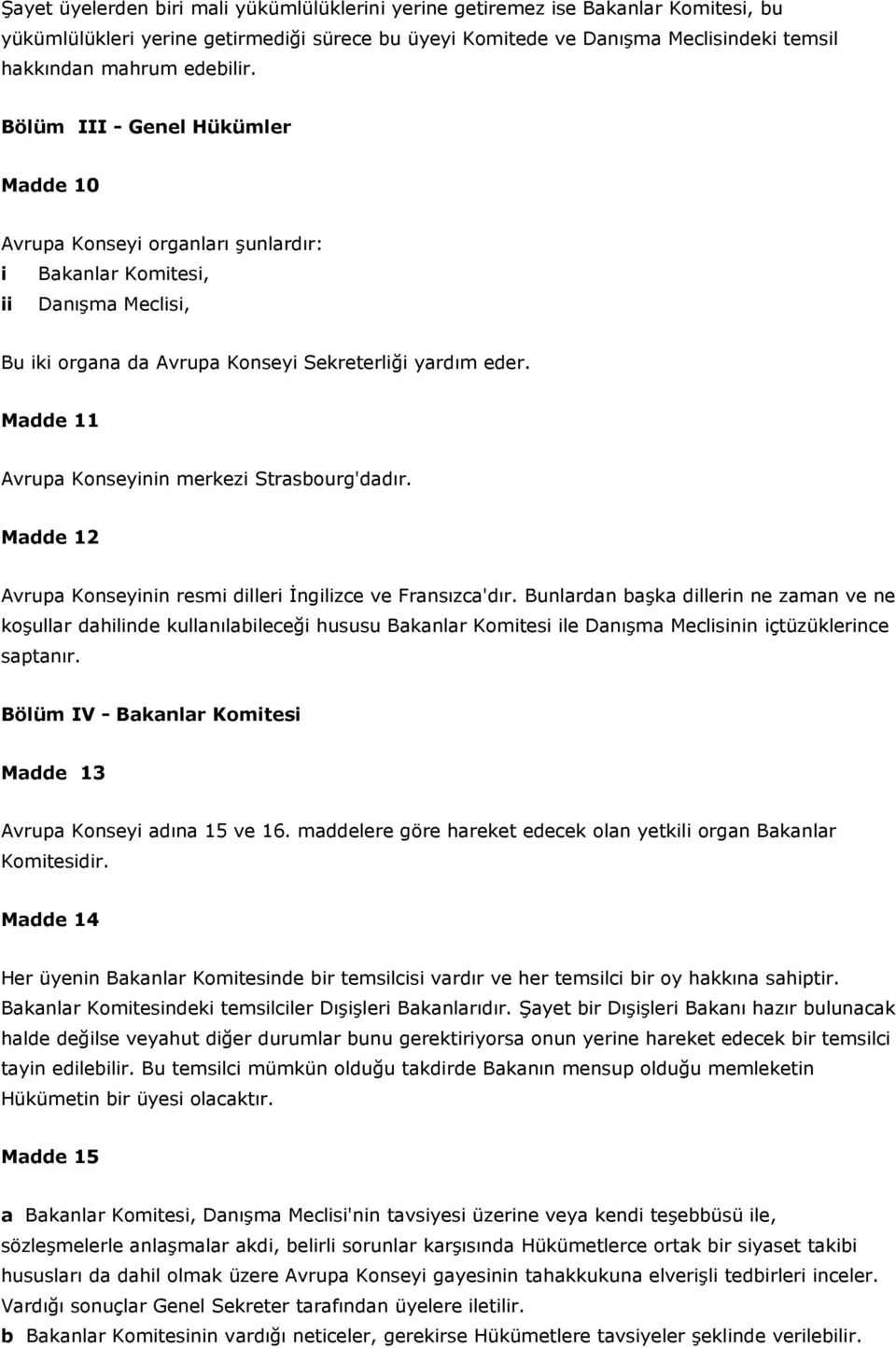 Şayet üyelerden biri mali yükümlülüklerini yerine getiremez ise Bakanlar Komitesi, bu yükümlülükleri yerine getirmediği sürece bu üyeyi Komitede ve Danışma Meclisindeki temsil hakkından mahrum edebilir.

Bölüm III - Genel Hükümler

Madde 10

Avrupa Konseyi organları şunlardır:
i Bakanlar Komitesi,
ii Danışma Meclisi,

Bu iki organa da Avrupa Konseyi Sekreterliği yardım eder.

Madde 11

Avrupa Konseyinin merkezi Strasbourg'dadır.

Madde 12

Avrupa Konseyinin resmi dilleri İngilizce ve Fransızca'dır. Bunlardan başka dillerin ne zaman ve ne koşullar dahilinde kullanılabileceği hususu Bakanlar Komitesi ile Danışma Meclisinin içtüzüklerince saptanır.

Bölüm IV - Bakanlar Komitesi

Madde 13

Avrupa Konseyi adına 15 ve 16. maddelere göre hareket edecek olan yetkili organ Bakanlar Komitesidir.

Madde 14

Her üyenin Bakanlar Komitesinde bir temsilcisi vardır ve her temsilci bir oy hakkına sahiptir. Bakanlar Komitesindeki temsilciler Dışişleri Bakanlarıdır. Şayet bir Dışişleri Bakanı hazır bulunacak halde değilse veyahut diğer durumlar bunu gerektiriyorsa onun yerine hareket edecek bir temsilci tayin edilebilir. Bu temsilci mümkün olduğu takdirde Bakanın mensup olduğu memleketin Hükümetin bir üyesi olacaktır.

Madde 15

a Bakanlar Komitesi, Danışma Meclisi'nin tavsiyesi üzerine veya kendi teşebbüsü ile, sözleşmelerle anlaşmalar akdi, belirli sorunlar karşısında Hükümetlerce ortak bir siyaset takibi hususları da dahil olmak üzere Avrupa Konseyi gayesinin tahakkukuna elverişli tedbirleri inceler. Vardığı sonuçlar Genel Sekreter tarafından üyelere iletilir.
b Bakanlar Komitesinin vardığı neticeler, gerekirse Hükümetlere tavsiyeler şeklinde verilebilir.